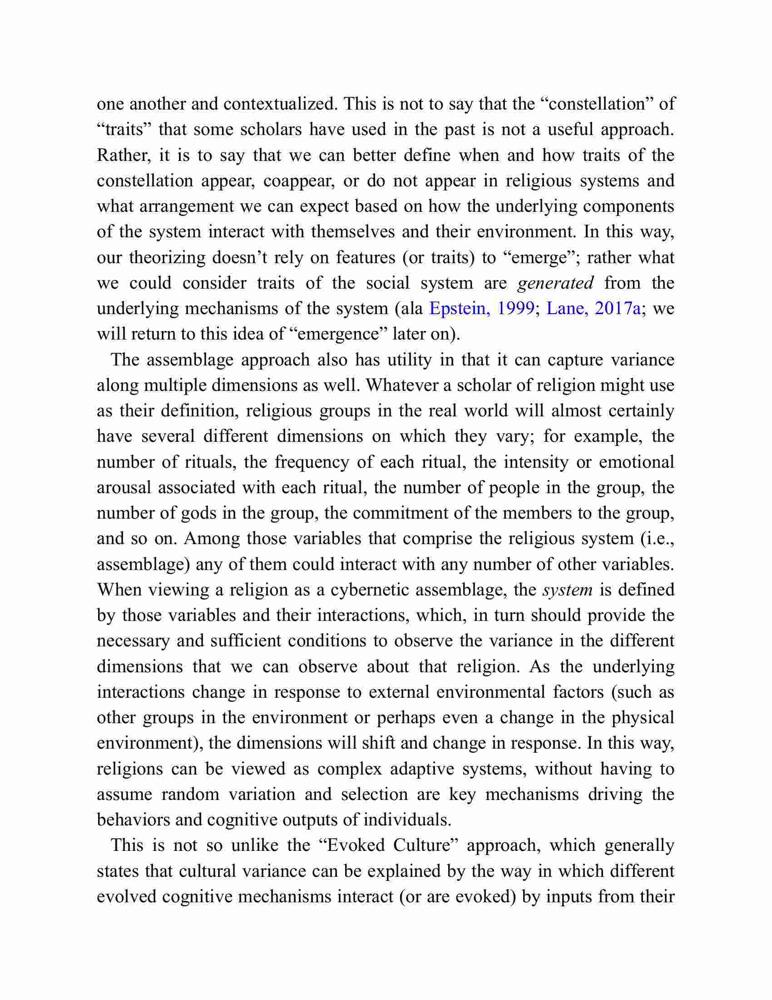 one another and contextualized. This is not to say that the “constellation” of “traits” that some scholars have used in the past is not a useful approach. Rather, it is to say that we can better define when and how traits of the constellation appear, coappear, or do not appear in religious systems and what arrangement we can expect based on how the underlying components of the system interact with themselves and their environment. In this way, our theorizing doesn’t rely on features (or traits) to “emerge”; rather what we could consider traits of the social system are generated from the underlying mechanisms of the system (ala Epstein, 1999; Lane, 2017a; we will return to this idea of “emergence” later on).

The assemblage approach also has utility in that it can capture variance along multiple dimensions as well. Whatever a scholar of religion might use as their definition, religious groups in the real world will almost certainly have several different dimensions on which they vary; for example, the number of rituals, the frequency of each ritual, the intensity or emotional arousal associated with each ritual, the number of people in the group, the number of gods in the group, the commitment of the members to the group, and so on. Among those variables that comprise the religious system (i.e., assemblage) any of them could interact with any number of other variables. When viewing a religion as a cybernetic assemblage, the system is defined by those variables and their interactions, which, in turn should provide the necessary and sufficient conditions to observe the variance in the different dimensions that we can observe about that religion. As the underlying interactions change in response to external environmental factors (such as other groups in the environment or perhaps even a change in the physical environment), the dimensions will shift and change in response. In this way, religions can be viewed as complex adaptive systems, without having to assume random variation and selection are key mechanisms driving the behaviors and cognitive outputs of individuals.

This is not so unlike the “Evoked Culture” approach, which generally states that cultural variance can be explained by the way in which different evolved cognitive mechanisms interact (or are evoked) by inputs from their